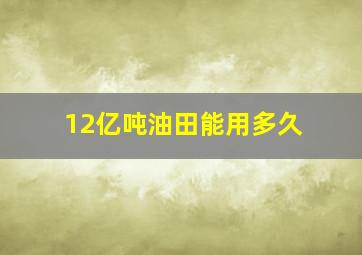 12亿吨油田能用多久